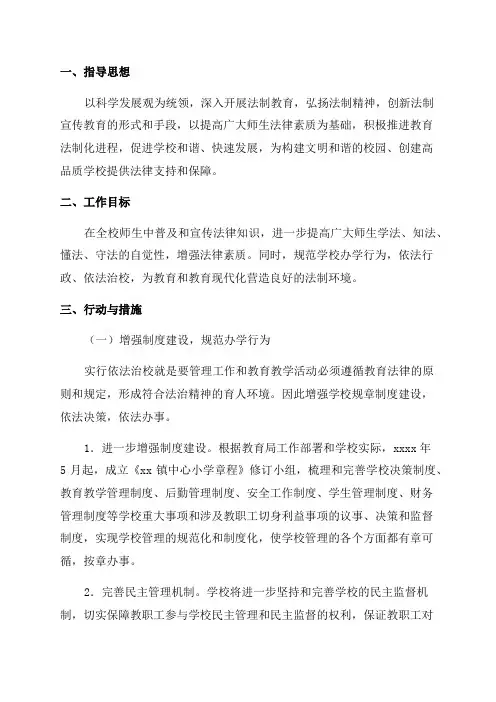 一、指导思想

以科学发展观为统领，深入开展法制教育，弘扬法制精神，创新法制宣传教育的形式和手段，以提高广大师生法律素质为基础，积极推进教育法制化进程，促进学校和谐、快速发展，为构建文明和谐的校园、创建高品质学校提供法律支持和保障。

二、工作目标

在全校师生中普及和宣传法律知识，进一步提高广大师生学法、知法、懂法、守法的自觉性，增强法律素质。同时，规范学校办学行为，依法行政、依法治校，为教育和教育现代化营造良好的法制环境。

三、行动与措施

（一）增强制度建设，规范办学行为

实行依法治校就是要管理工作和教育教学活动必须遵循教育法律的原则和规定，形成符合法治精神的育人环境。因此增强学校规章制度建设，依法决策，依法办事。

1．进一步增强制度建设。根据教育局工作部署和学校实际，xxxx 年 5 月起，成立《xx 镇中心小学章程》修订小组，梳理和完善学校决策制度、教育教学管理制度、后勤管理制度、安全工作制度、学生管理制度、财务管理制度等学校重大事项和涉及教职工切身利益事项的议事、决策和监督制度，实现学校管理的规范化和制度化，使学校管理的各个方面都有章可循，按章办事。

2．完善民主管理机制。学校将进一步坚持和完善学校的民主监督机制，切实保障教职工参与学校民主管理和民主监督的权利，保证教职工对